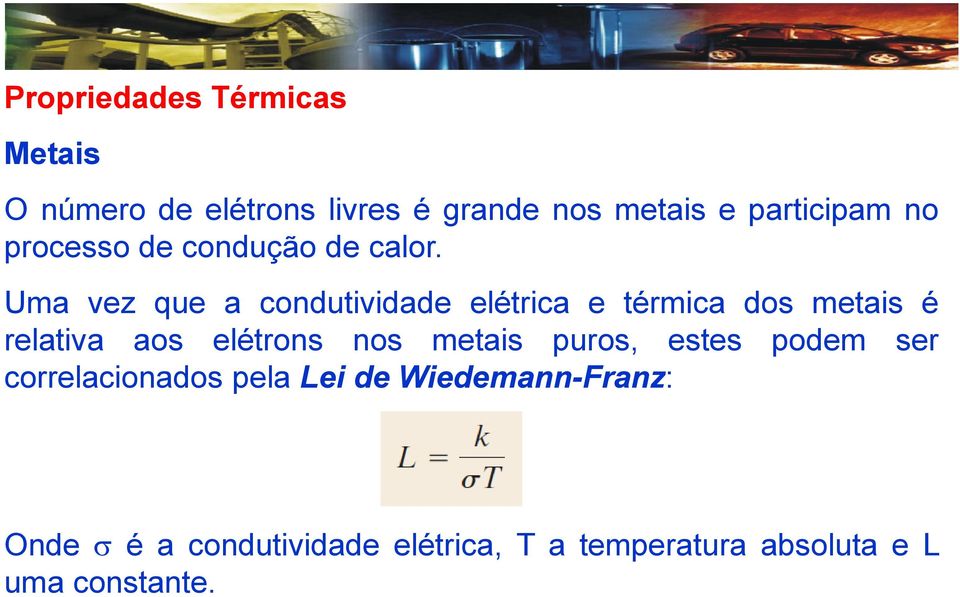 Propriedades Térmicas

Metais

O número de elétrons livres é grande nos metais e participam no processo de condução de calor.

Uma vez que a condutividade elétrica e térmica dos metais é relativa aos elétrons nos metais puros, estes podem ser correlacionados pela Lei de Wiedemann-Franz:

$L = \frac{k}{\sigma T}$

Onde $\sigma$ é a condutividade elétrica, T a temperatura absoluta e L uma constante.